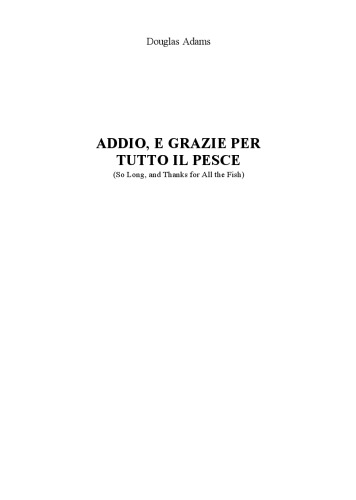 Douglas Adams

ADDIO, E GRAZIE PER TUTTO IL PESCE

(So Long, and Thanks for All the Fish)